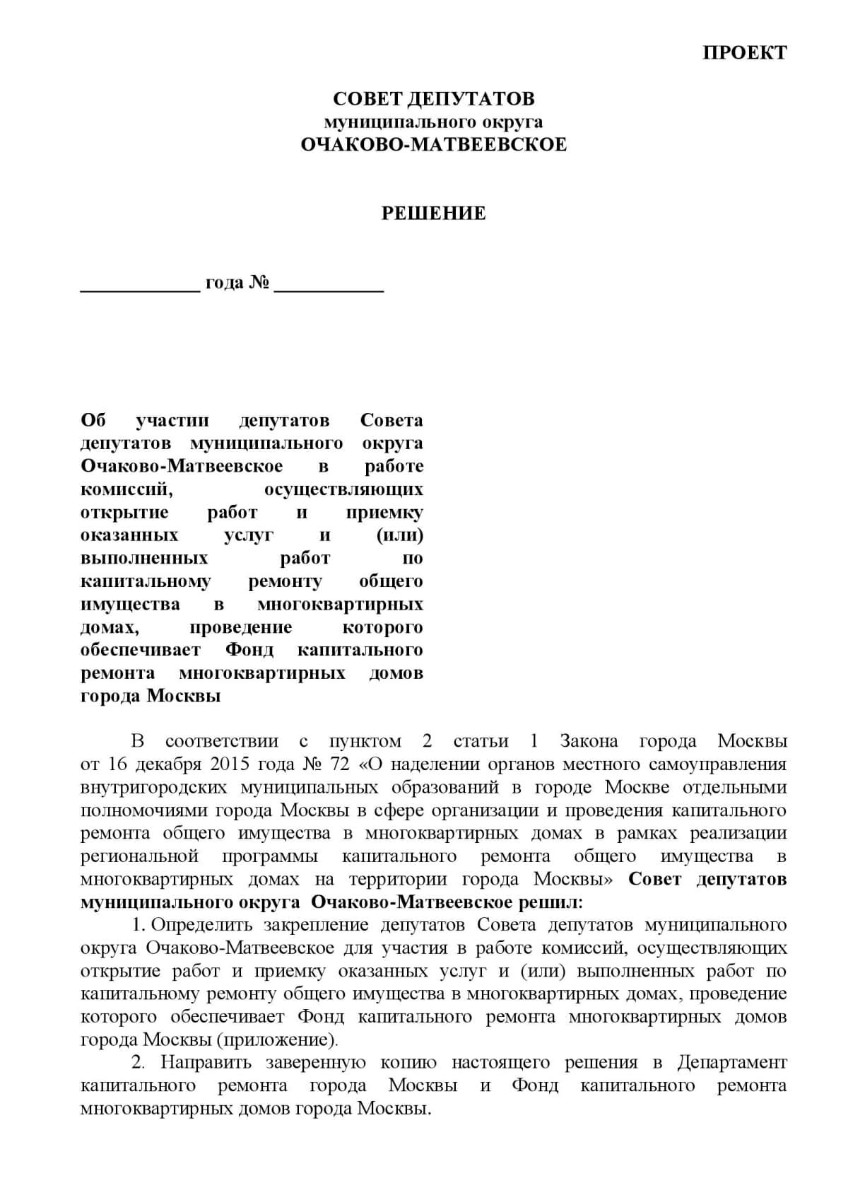 ПРОЕКТ

СОВЕТ ДЕПУТАТОВ
муниципального округа
ОЧАКОВО-МАТВЕЕВСКОЕ

РЕШЕНИЕ

____________ года № ___________

Об участии депутатов Совета депутатов муниципального округа Очаково-Матвеевское в работе комиссий, осуществляющих открытие работ и приемку оказанных услуг и (или) выполненных работ по капитальному ремонту общего имущества в многоквартирных домах, проведение которого обеспечивает Фонд капитального ремонта многоквартирных домов города Москвы

В соответствии с пунктом 2 статьи 1 Закона города Москвы от 16 декабря 2015 года № 72 «О наделении органов местного самоуправления внутригородских муниципальных образований в городе Москве отдельными полномочиями города Москвы в сфере организации и проведения капитального ремонта общего имущества в многоквартирных домах в рамках реализации региональной программы капитального ремонта общего имущества в многоквартирных домах на территории города Москвы» Совет депутатов муниципального округа Очаково-Матвеевское решил:

1. Определить закрепление депутатов Совета депутатов муниципального округа Очаково-Матвеевское для участия в работе комиссий, осуществляющих открытие работ и приемку оказанных услуг и (или) выполненных работ по капитальному ремонту общего имущества в многоквартирных домах, проведение которого обеспечивает Фонд капитального ремонта многоквартирных домов города Москвы (приложение).

2. Направить заверенную копию настоящего решения в Департамент капитального ремонта города Москвы и Фонд капитального ремонта многоквартирных домов города Москвы.